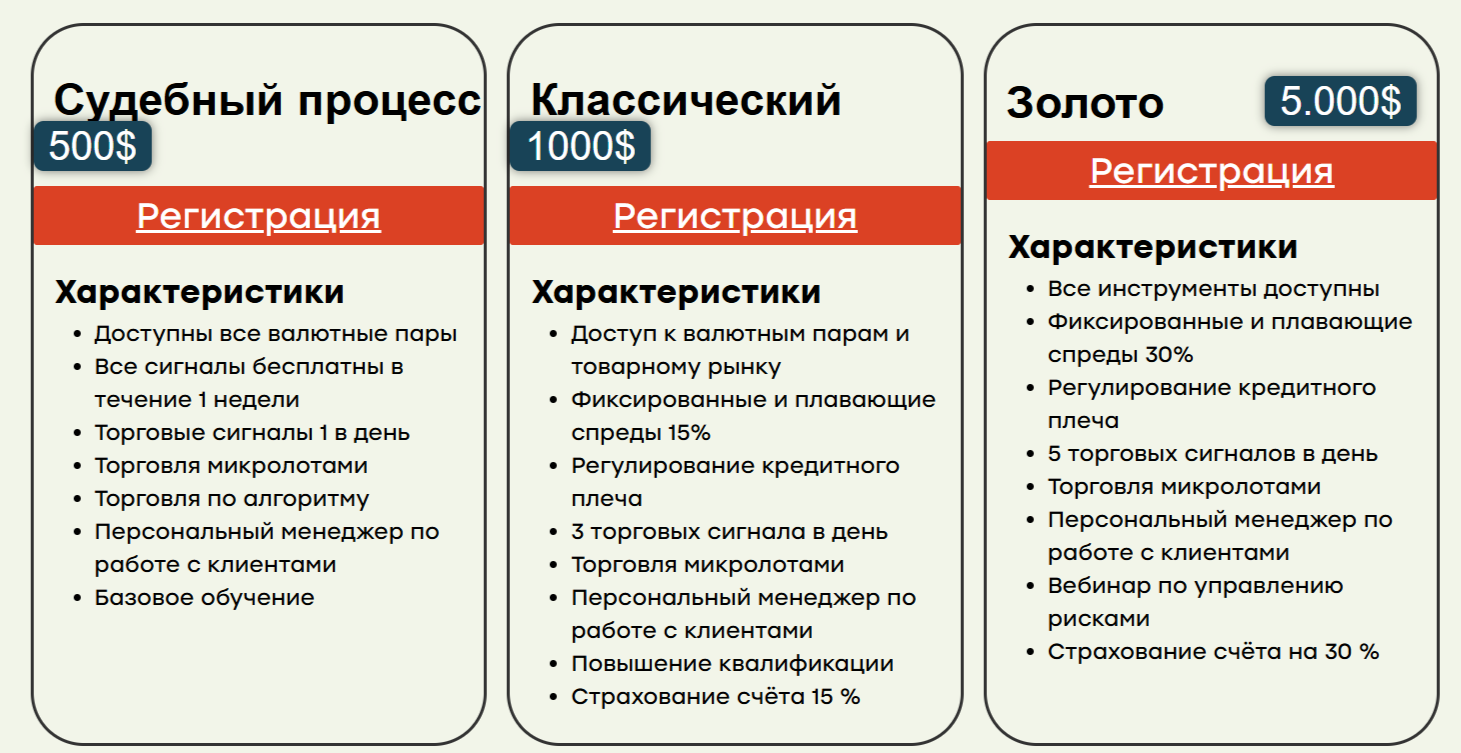 Судебный процесс
500$
Регистрация

Характеристики
- Доступны все валютные пары
- Все сигналы бесплатны в течение 1 недели
- Торговые сигналы 1 в день
- Торговля микролотами
- Торговля по алгоритму
- Персональный менеджер по работе с клиентами
- Базовое обучение

Классический
1000$
Регистрация

Характеристики
- Доступ к валютным парам и товарному рынку
- Фиксированные и плавающие спреды 15%
- Регулирование кредитного плеча
- 3 торговых сигнала в день
- Торговля микролотами
- Персональный менеджер по работе с клиентами
- Повышение квалификации
- Страхование счёта 15 %

Золото
5.000$
Регистрация

Характеристики
- Все инструменты доступны
- Фиксированные и плавающие спреды 30%
- Регулирование кредитного плеча
- 5 торговых сигналов в день
- Торговля микролотами
- Персональный менеджер по работе с клиентами
- Вебинар по управлению рисками
- Страхование счёта на 30 %